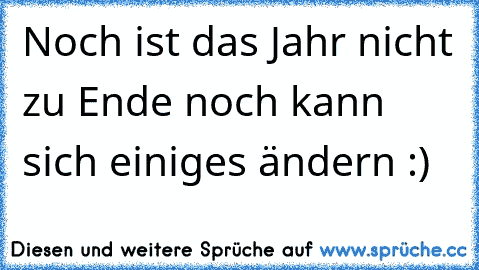 Noch ist das Jahr nicht zu Ende noch kann sich einiges ändern :)

Diesen und weitere Sprüche auf www.sprüche.cc